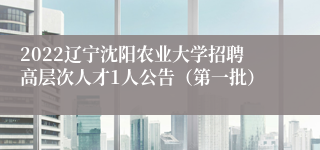 2022辽宁沈阳农业大学招聘高层次人才1人公告（第一批）